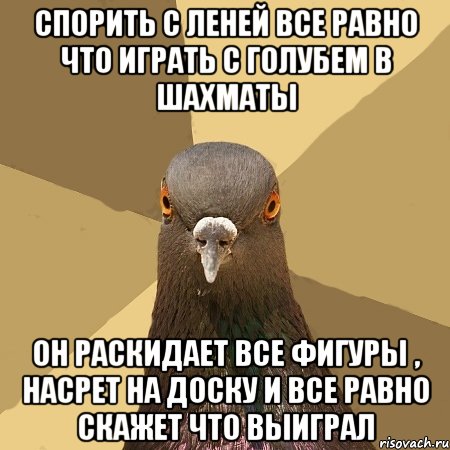 СПОРИТЬ С ЛЕНЕЙ ВСЕ РАВНО ЧТО ИГРАТЬ С ГОЛУБЕМ В ШАХМАТЫ

ОН РАСКИДАЕТ ВСЕ ФИГУРЫ , НАСРЕТ НА ДОСКУ И ВСЕ РАВНО СКАЖЕТ ЧТО ВЫИГРАЛ

risovach.ru